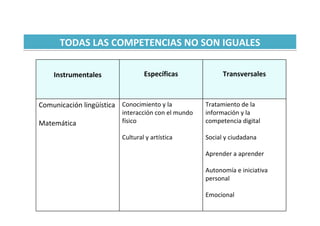 TODAS LAS COMPETENCIAS NO SON IGUALES

| Instrumentales | Específicas | Transversales |
|---|---|---|
| Comunicación lingüística<br><br>Matemática | Conocimiento y la interacción con el mundo físico<br><br>Cultural y artística | Tratamiento de la información y la competencia digital<br><br>Social y ciudadana<br><br>Aprender a aprender<br><br>Autonomía e iniciativa personal<br><br>Emocional |